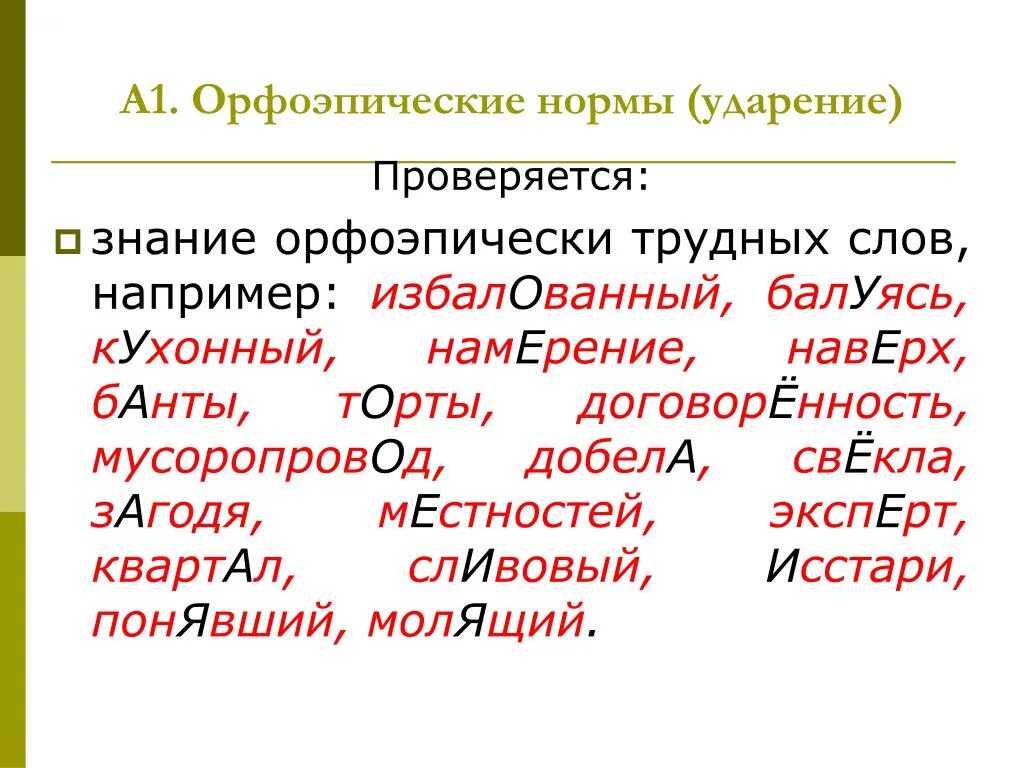 А1. Орфоэпические нормы (ударение)

Проверяется:

знание орфоэпически трудных слов, например: избалОванный, балУясь, кУхонный, намЕрение, навЕрх, бАнты, тОрты, договорЁнность, мусоропровОд, добелА, свЁкла, зАгодя, мЕстностей, экспЕрт, квартАл, слИвовый, Исстари, понЯвший, молЯщий.